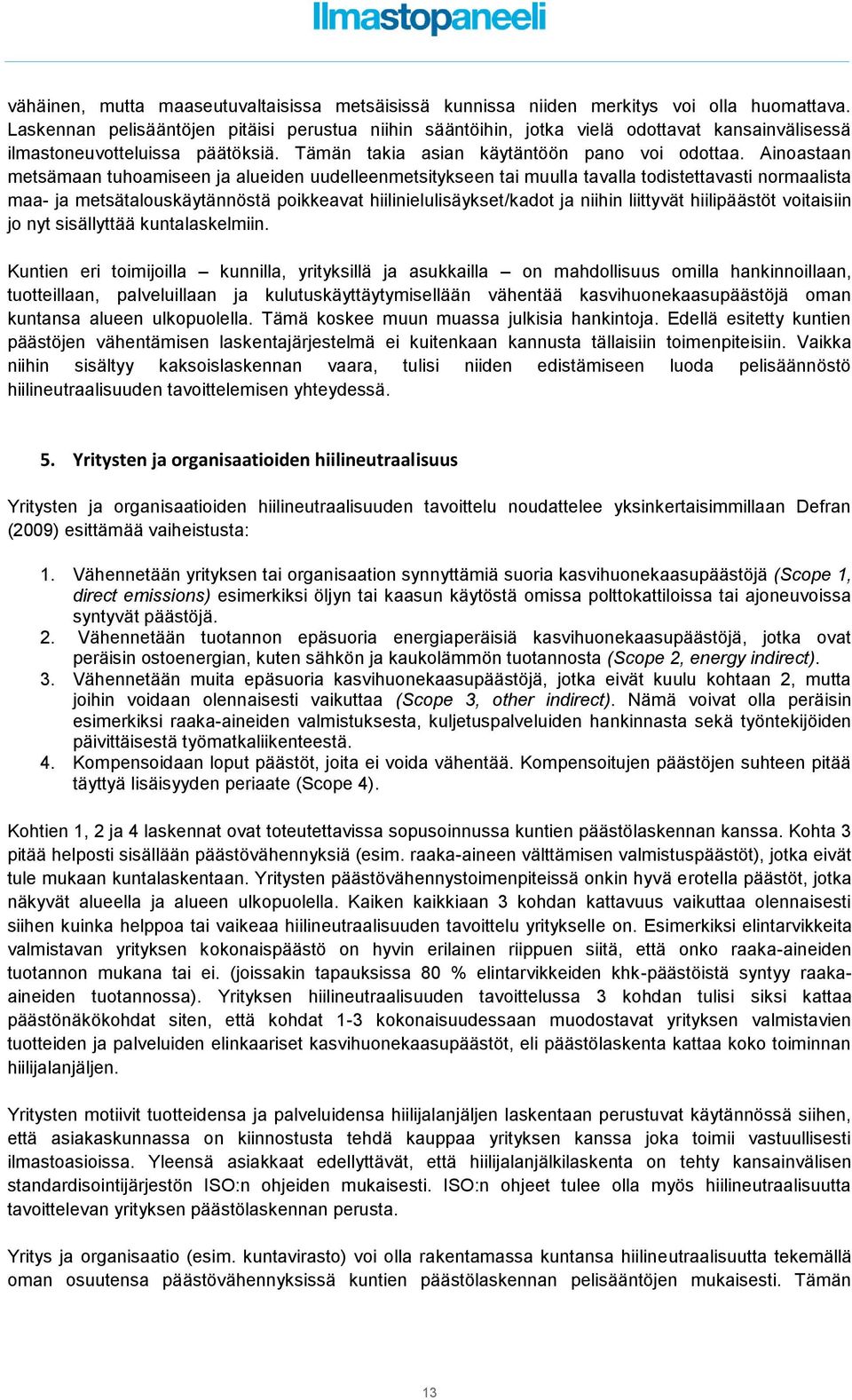 Ilmastopaneeli

vähäinen, mutta maaseutuvaltaisissa metsäisissä kunnissa niiden merkitys voi olla huomattava. Laskennan pelisääntöjen pitäisi perustua niihin sääntöihin, jotka vielä odottavat kansainvälisessä ilmastoneuvotteluissa päätöksiä. Tämän takia asian käytäntöön pano voi odottaa. Ainoastaan metsämaan tuhoamiseen ja alueiden uudelleenmetsitykseen tai muulla tavalla todistettavasti normaalista maa- ja metsätalouskäytännöstä poikkeavat hiilinielulisäykset/kadot ja niihin liittyvät hiilipäästöt voitaisiin jo nyt sisällyttää kuntalaskelmiin.

Kuntien eri toimijoilla – kunnilla, yrityksillä ja asukkailla – on mahdollisuus omilla hankinnoillaan, tuotteillaan, palveluillaan ja kulutuskäyttäytymisellään vähentää kasvihuonekaasupäästöjä oman kuntansa alueen ulkopuolella. Tämä koskee muun muassa julkisia hankintoja. Edellä esitetty kuntien päästöjen vähentämisen laskentajärjestelmä ei kuitenkaan kannusta tällaisiin toimenpiteisiin. Vaikka niihin sisältyy kaksoislaskennan vaara, tulisi niiden edistämiseen luoda pelisäännöstö hiilineutraalisuuden tavoittelemisen yhteydessä.

5. Yritysten ja organisaatioiden hiilineutraalisuus

Yritysten ja organisaatioiden hiilineutraalisuuden tavoittelu noudattelee yksinkertaisimmillaan Defran (2009) esittämää vaiheistusta:

1. Vähennetään yrityksen tai organisaation synnyttämiä suoria kasvihuonekaasupäästöjä (Scope 1, direct emissions) esimerkiksi öljyn tai kaasun käytöstä omissa polttokattiloissa tai ajoneuvoissa syntyvät päästöjä.
2. Vähennetään tuotannon epäsuoria energiaperäisiä kasvihuonekaasupäästöjä, jotka ovat peräisin ostoenergian, kuten sähkön ja kaukolämmön tuotannosta (Scope 2, energy indirect).
3. Vähennetään muita epäsuoria kasvihuonekaasupäästöjä, jotka eivät kuulu kohtaan 2, mutta joihin voidaan olennaisesti vaikuttaa (Scope 3, other indirect). Nämä voivat olla peräisin esimerkiksi raaka-aineiden valmistuksesta, kuljetuspalveluiden hankinnasta sekä työntekijöiden päivittäisestä työmatkaliikenteestä.
4. Kompensoidaan loput päästöt, joita ei voida vähentää. Kompensoitujen päästöjen suhteen pitää täyttyä lisäisyyden periaate (Scope 4).

Kohtien 1, 2 ja 4 laskennat ovat toteutettavissa sopusoinnussa kuntien päästölaskennan kanssa. Kohta 3 pitää helposti sisällään päästövähennyksiä (esim. raaka-aineen välttämisen valmistuspäästöt), jotka eivät tule mukaan kuntalaskentaan. Yritysten päästövähennystoimenpiteissä onkin hyvä erotella päästöt, jotka näkyvät alueella ja alueen ulkopuolella. Kaiken kaikkiaan 3 kohdan kattavuus vaikuttaa olennaisesti siihen kuinka helppoa tai vaikeaa hiilineutraalisuuden tavoittelu yritykselle on. Esimerkiksi elintarvikkeita valmistavan yrityksen kokonaispäästö on hyvin erilainen riippuen siitä, että onko raaka-aineiden tuotannon mukana tai ei. (joissakin tapauksissa 80 % elintarvikkeiden khk-päästöistä syntyy raaka-aineiden tuotannossa). Yrityksen hiilineutraalisuuden tavoittelussa 3 kohdan tulisi siksi kattaa päästönäkökohdat siten, että kohdat 1-3 kokonaisuudessaan muodostavat yrityksen valmistavien tuotteiden ja palveluiden elinkaariset kasvihuonekaasupäästöt, eli päästölaskenta kattaa koko toiminnan hiilijalanjäljen.

Yritysten motiivit tuotteidensa ja palveluidensa hiilijalanjäljen laskentaan perustuvat käytännössä siihen, että asiakaskunnassa on kiinnostusta tehdä kauppaa yrityksen kanssa joka toimii vastuullisesti ilmastoasioissa. Yleensä asiakkaat edellyttävät, että hiilijalanjälkilaskenta on tehty kansainvälisen standardisointijärjestön ISO:n ohjeiden mukaisesti. ISO:n ohjeet tulee olla myös hiilineutraalisuutta tavoittelevan yrityksen päästölaskennan perusta.

Yritys ja organisaatio (esim. kuntavirasto) voi olla rakentamassa kuntansa hiilineutraalisuutta tekemällä oman osuutensa päästövähennyksissä kuntien päästölaskennan pelisääntöjen mukaisesti. Tämän

13